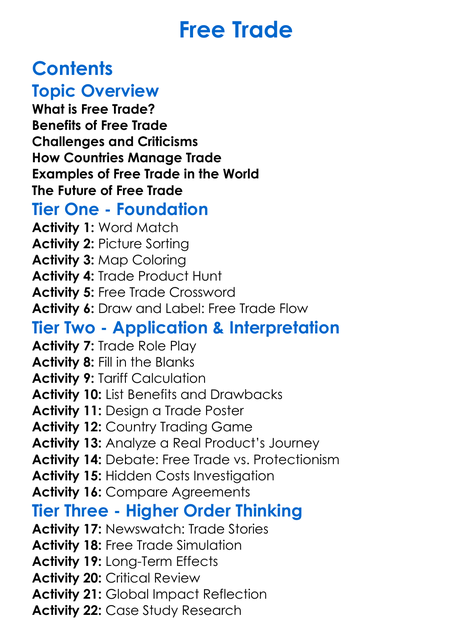 Free Trade

Contents

Topic Overview

What is Free Trade?
Benefits of Free Trade
Challenges and Criticisms
How Countries Manage Trade
Examples of Free Trade in the World
The Future of Free Trade

Tier One - Foundation

Activity 1: Word Match
Activity 2: Picture Sorting
Activity 3: Map Coloring
Activity 4: Trade Product Hunt
Activity 5: Free Trade Crossword
Activity 6: Draw and Label: Free Trade Flow

Tier Two - Application & Interpretation

Activity 7: Trade Role Play
Activity 8: Fill in the Blanks
Activity 9: Tariff Calculation
Activity 10: List Benefits and Drawbacks
Activity 11: Design a Trade Poster
Activity 12: Country Trading Game
Activity 13: Analyze a Real Product's Journey
Activity 14: Debate: Free Trade vs. Protectionism
Activity 15: Hidden Costs Investigation
Activity 16: Compare Agreements

Tier Three - Higher Order Thinking

Activity 17: Newswatch: Trade Stories
Activity 18: Free Trade Simulation
Activity 19: Long-Term Effects
Activity 20: Critical Review
Activity 21: Global Impact Reflection
Activity 22: Case Study Research